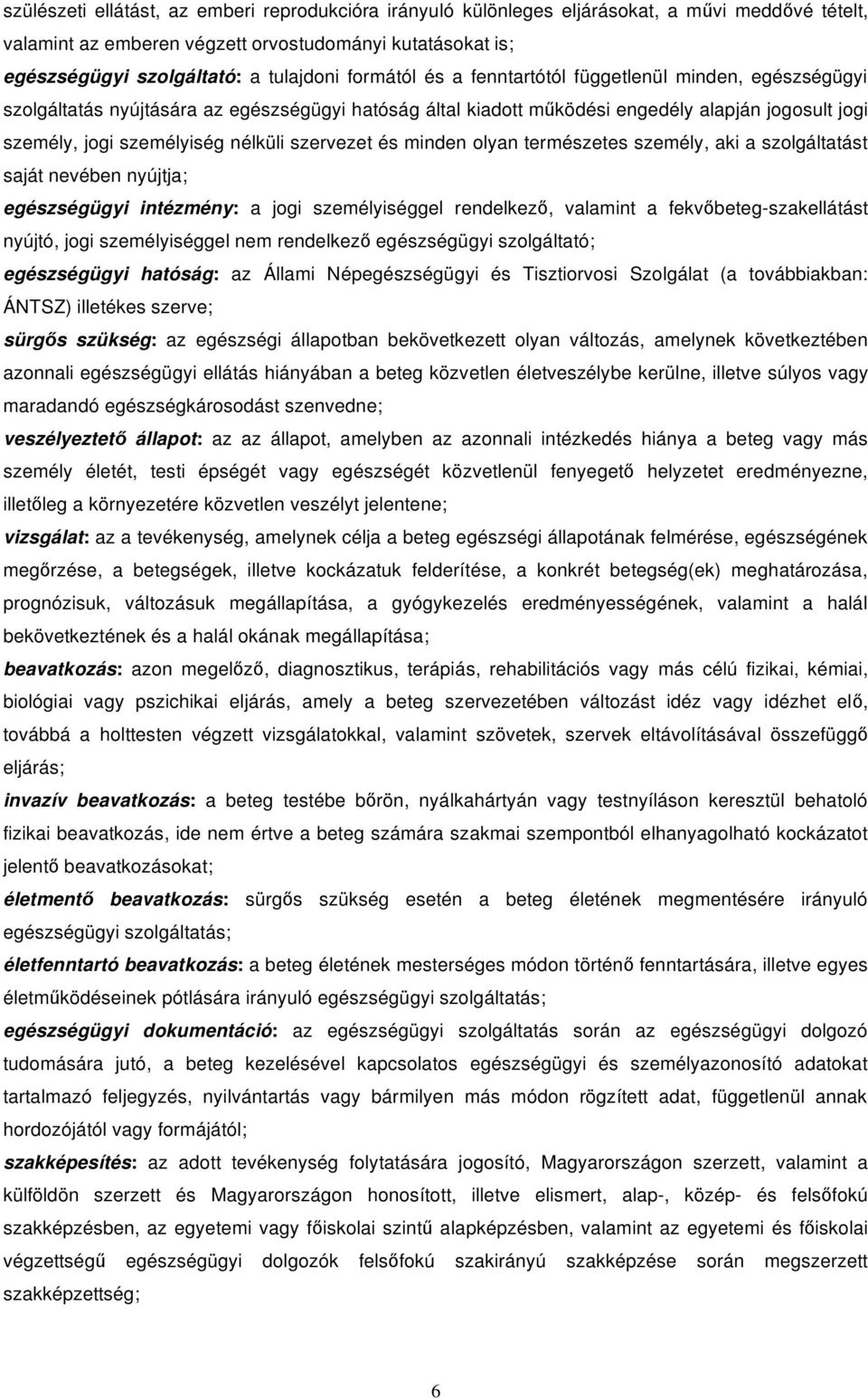 szülészeti ellátást, az emberi reprodukcióra irányuló különleges eljárásokat, a művi meddővé tételt, valamint az emberen végzett orvostudományi kutatásokat is;

egészségügyi szolgáltató: a tulajdoni formától és a fenntartótól függetlenül minden, egészségügyi szolgáltatás nyújtására az egészségügyi hatóság által kiadott működési engedély alapján jogosult jogi személy, jogi személyiség nélküli szervezet és minden olyan természetes személy, aki a szolgáltatást saját nevében nyújtja;

egészségügyi intézmény: a jogi személyiséggel rendelkező, valamint a fekvőbeteg-szakellátást nyújtó, jogi személyiséggel nem rendelkező egészségügyi szolgáltató;

egészségügyi hatóság: az Állami Népegészségügyi és Tisztiorvosi Szolgálat (a továbbiakban: ÁNTSZ) illetékes szerve;

sürgős szükség: az egészségi állapotban bekövetkezett olyan változás, amelynek következtében azonnali egészségügyi ellátás hiányában a beteg közvetlen életveszélybe kerülne, illetve súlyos vagy maradandó egészségkárosodást szenvedne;

veszélyeztető állapot: az az állapot, amelyben az azonnali intézkedés hiánya a beteg vagy más személy életét, testi épségét vagy egészségét közvetlenül fenyegető helyzetet eredményezne, illetőleg a környezetére közvetlen veszélyt jelentene;

vizsgálat: az a tevékenység, amelynek célja a beteg egészségi állapotának felmérése, egészségének megőrzése, a betegségek, illetve kockázatuk felderítése, a konkrét betegség(ek) meghatározása, prognózisuk, változásuk megállapítása, a gyógykezelés eredményességének, valamint a halál bekövetkeztének és a halál okának megállapítása;

beavatkozás: azon megelőző, diagnosztikus, terápiás, rehabilitációs vagy más célú fizikai, kémiai, biológiai vagy pszichikai eljárás, amely a beteg szervezetében változást idéz vagy idézhet elő, továbbá a holttesten végzett vizsgálatokkal, valamint szövetek, szervek eltávolításával összefüggő eljárás;

invazív beavatkozás: a beteg testébe bőrön, nyálkahártyán vagy testnyíláson keresztül behatoló fizikai beavatkozás, ide nem értve a beteg számára szakmai szempontból elhanyagolható kockázatot jelentő beavatkozásokat;

életmentő beavatkozás: sürgős szükség esetén a beteg életének megmentésére irányuló egészségügyi szolgáltatás;

életfenntartó beavatkozás: a beteg életének mesterséges módon történő fenntartására, illetve egyes életműködéseinek pótlására irányuló egészségügyi szolgáltatás;

egészségügyi dokumentáció: az egészségügyi szolgáltatás során az egészségügyi dolgozó tudomására jutó, a beteg kezelésével kapcsolatos egészségügyi és személyazonosító adatokat tartalmazó feljegyzés, nyilvántartás vagy bármilyen más módon rögzített adat, függetlenül annak hordozójától vagy formájától;

szakképesítés: az adott tevékenység folytatására jogosító, Magyarországon szerzett, valamint a külföldön szerzett és Magyarországon honosított, illetve elismert, alap-, közép- és felsőfokú szakképzésben, az egyetemi vagy főiskolai szintű alapképzésben, valamint az egyetemi és főiskolai végzettségű egészségügyi dolgozók felsőfokú szakirányú szakképzése során megszerzett szakképzettség;

6